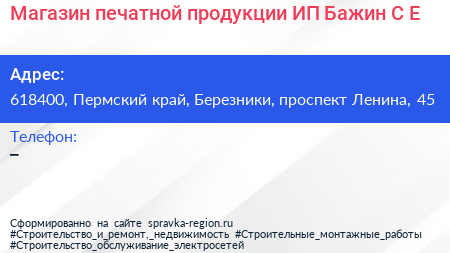 Магазин печатной продукции ИП Бажин С Е

Адрес:
618400, Пермский край, Березники, проспект Ленина, 45

Телефон:
–

Сформированно на сайте spravka-region.ru
#Строительство_и_ремонт,_недвижимость #Строительные_монтажные_работы
#Строительство_обслуживание_электросетей